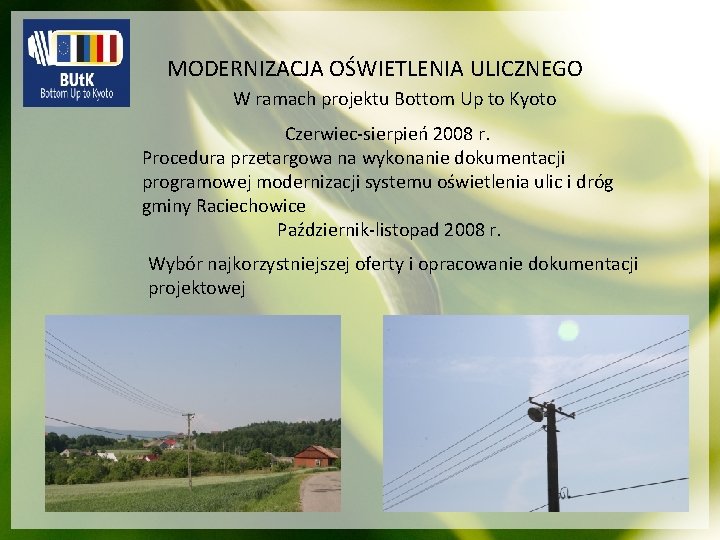 BUtK
Bottom Up to Kyoto

MODERNIZACJA OŚWIETLENIA ULICZNEGO
W ramach projektu Bottom Up to Kyoto

Czerwiec-sierpień 2008 r.
Procedura przetargowa na wykonanie dokumentacji programowej modernizacji systemu oświetlenia ulic i dróg gminy Raciechowice

Październik-listopad 2008 r.

Wybór najkorzystniejszej oferty i opracowanie dokumentacji projektowej